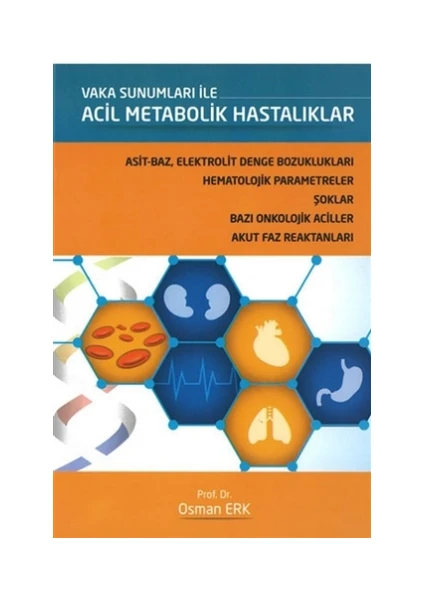 VAKA SUNUMLARI İLE
ACİL METABOLİK HASTALIKLAR

ASİT-BAZ, ELEKTROLİT DENGE BOZUKLUKLARI
HEMATOLOJİK PARAMETRELER
ŞOKLAR
BAZI ONKOLOJİK ACİLLER
AKUT FAZ REAKTANLARI

Prof. Dr.
Osman ERK